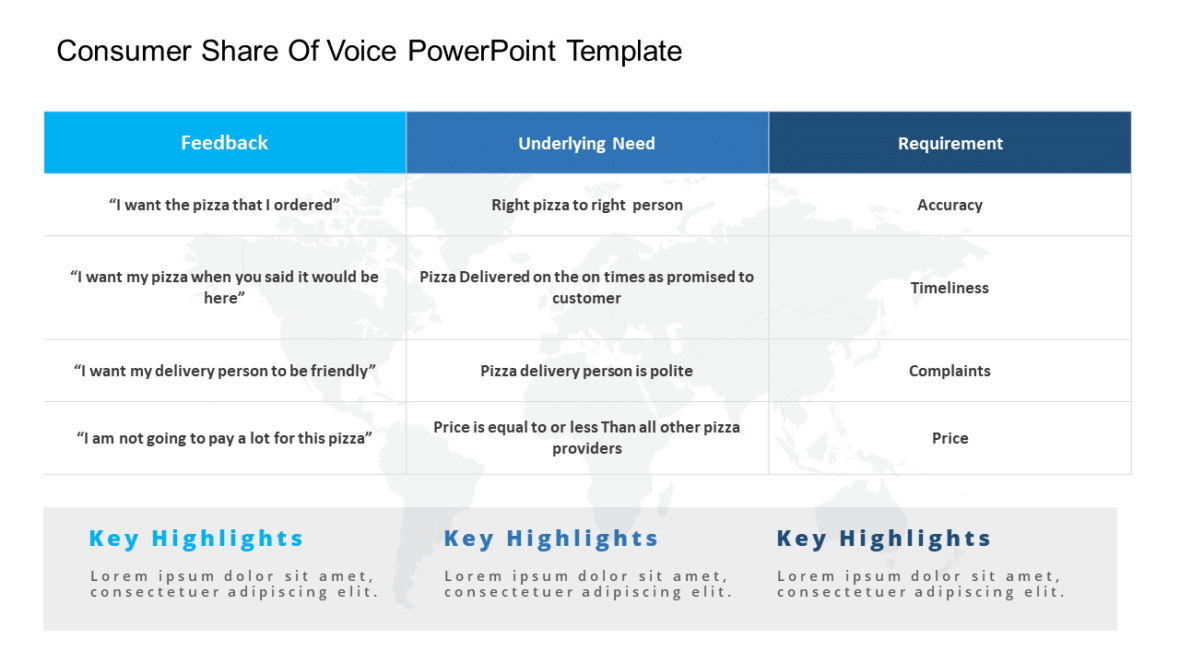 Consumer Share Of Voice PowerPoint Template

| Feedback | Underlying Need | Requirement |
|---|---|---|
| “I want the pizza that I ordered” | Right pizza to right person | Accuracy |
| “I want my pizza when you said it would be here” | Pizza Delivered on the on times as promised to customer | Timeliness |
| “I want my delivery person to be friendly” | Pizza delivery person is polite | Complaints |
| “I am not going to pay a lot for this pizza” | Price is equal to or less Than all other pizza providers | Price |

Key Highlights

Lorem ipsum dolor sit amet, consectetuer adipiscing elit.

Key Highlights

Lorem ipsum dolor sit amet, consectetuer adipiscing elit.

Key Highlights

Lorem ipsum dolor sit amet, consectetuer adipiscing elit.